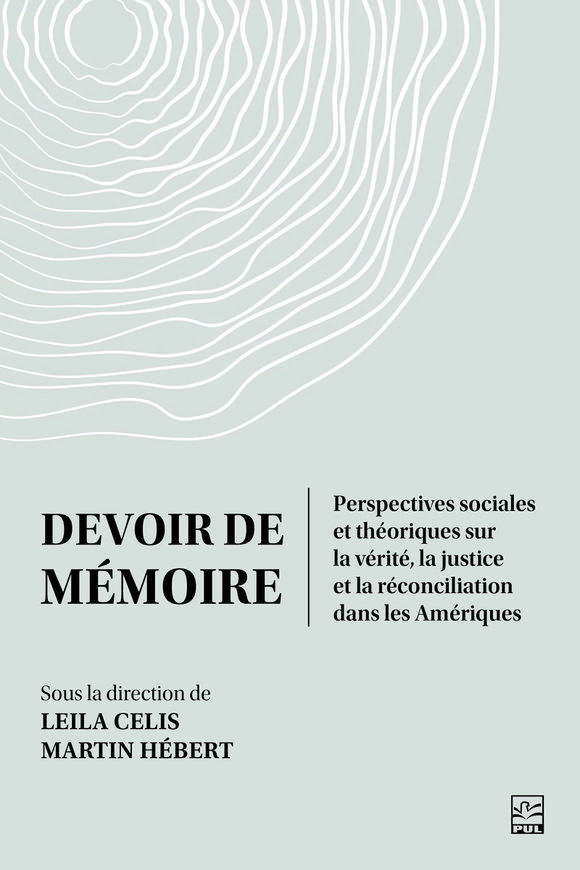 DEVOIR DE MÉMOIRE

Perspectives sociales et théoriques sur la vérité, la justice et la réconciliation dans les Amériques

Sous la direction de
LEILA CELIS
MARTIN HÉBERT

PUL